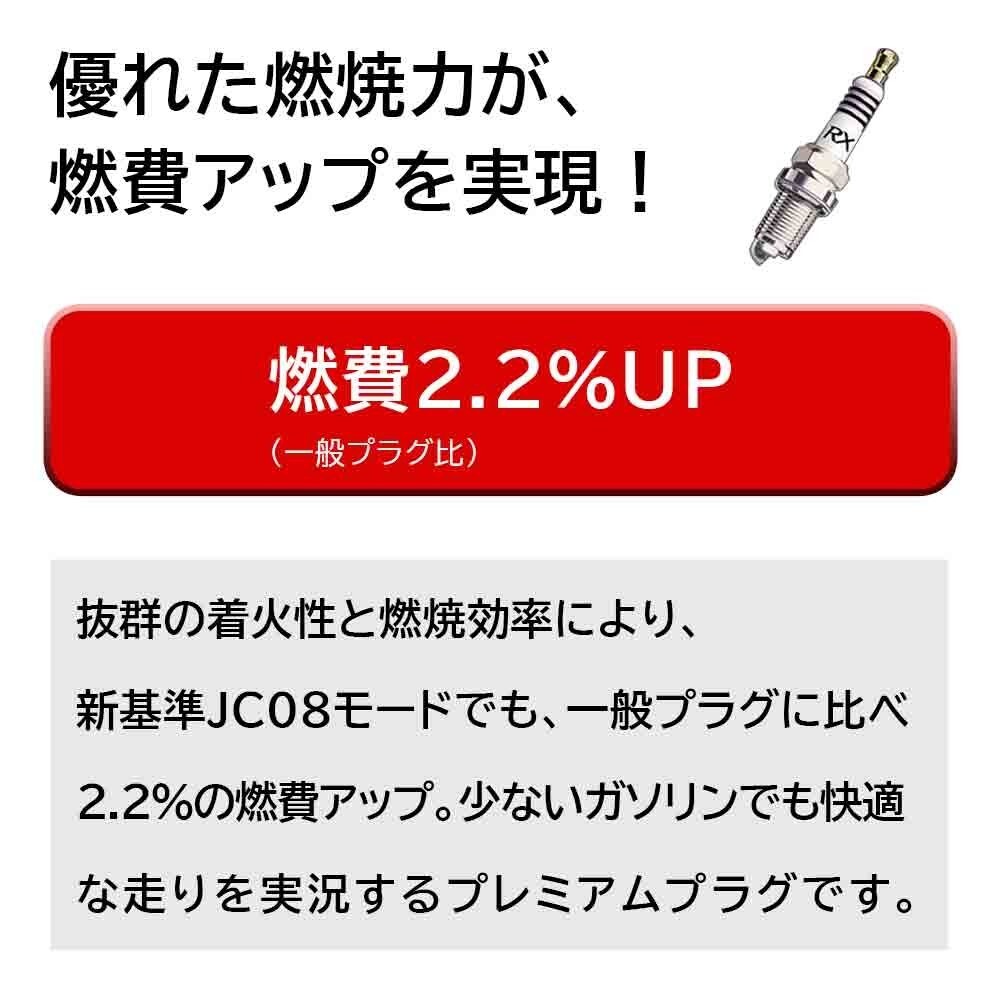 優れた燃焼力が、
燃費アップを実現！

RX

燃費2.2%UP
（一般プラグ比）

抜群の着火性と燃焼効率により、新基準JC08モードでも、一般プラグに比べ2.2%の燃費アップ。少ないガソリンでも快適な走りを実況するプレミアムプラグです。